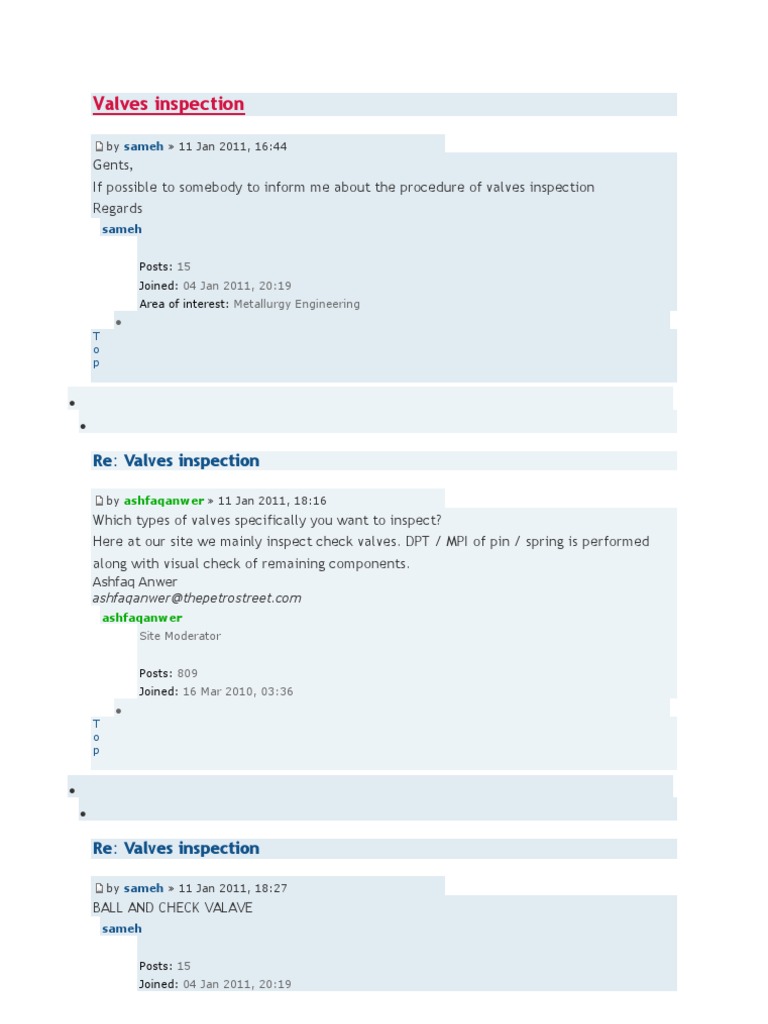 Valves inspection

by sameh » 11 Jan 2011, 16:44
Gents,
If possible to somebody to inform me about the procedure of valves inspection
Regards
sameh

Posts: 15
Joined: 04 Jan 2011, 20:19
Area of interest: Metallurgy Engineering
•
T
o
p

•
•

Re: Valves inspection

by ashfaqanwer » 11 Jan 2011, 18:16
Which types of valves specifically you want to inspect?
Here at our site we mainly inspect check valves. DPT / MPI of pin / spring is performed along with visual check of remaining components.
Ashfaq Anwer
ashfaqanwer@thepetrostreet.com
ashfaqanwer
Site Moderator

Posts: 809
Joined: 16 Mar 2010, 03:36
•
T
o
p

•
•

Re: Valves inspection

by sameh » 11 Jan 2011, 18:27
BALL AND CHECK VALAVE
sameh

Posts: 15
Joined: 04 Jan 2011, 20:19